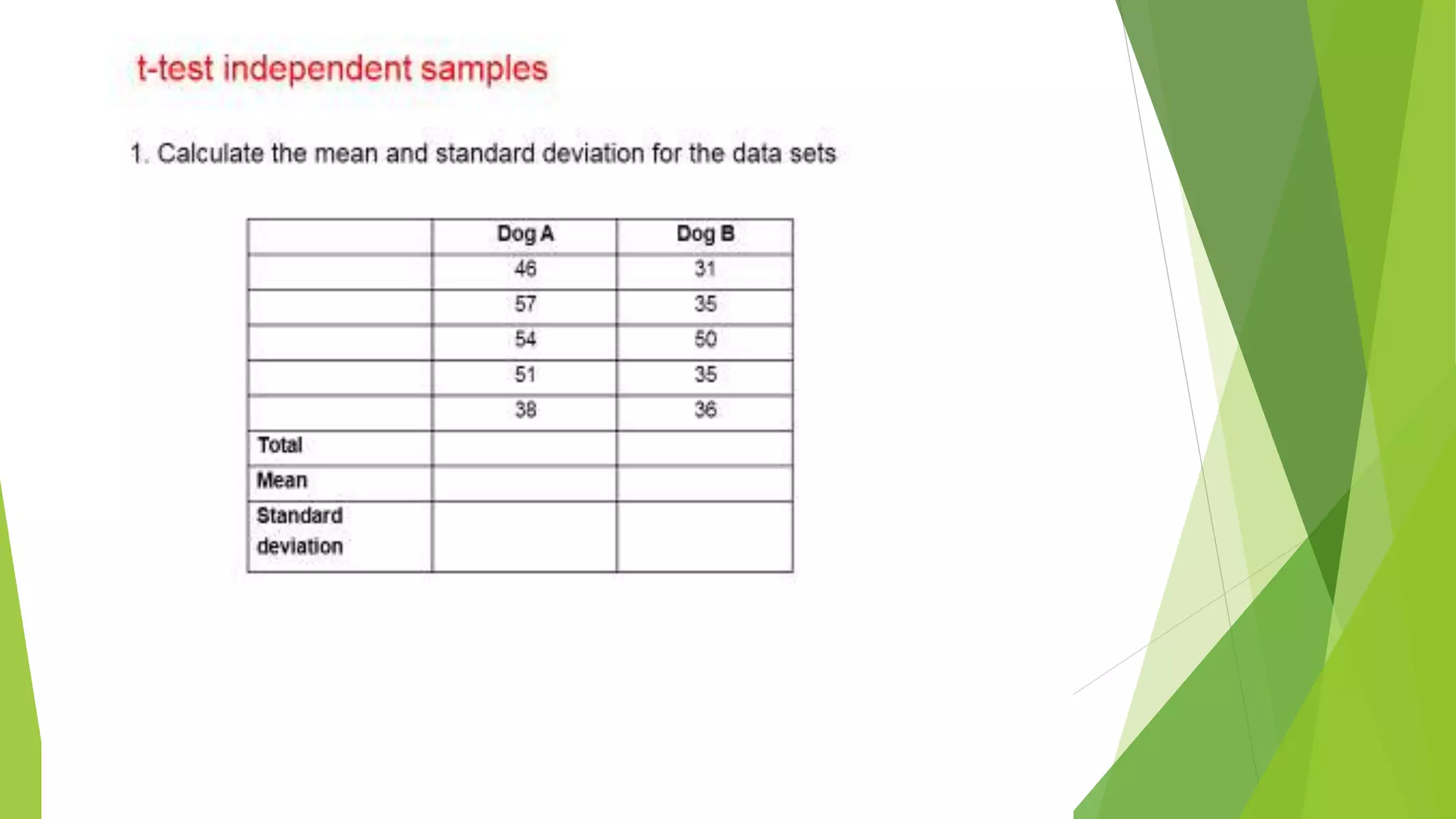 t-test independent samples

1. Calculate the mean and standard deviation for the data sets

| | Dog A | Dog B |
|---|---|---|
| | 46 | 31 |
| | 57 | 35 |
| | 54 | 50 |
| | 51 | 35 |
| | 38 | 36 |
| Total | | |
| Mean | | |
| Standard deviation | | |